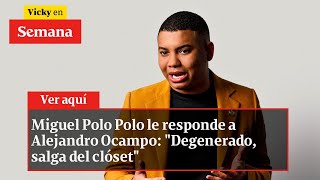 Vicky en
Semana

Ver aquí

Miguel Polo Polo le responde a Alejandro Ocampo: "Degenerado, salga del clóset"